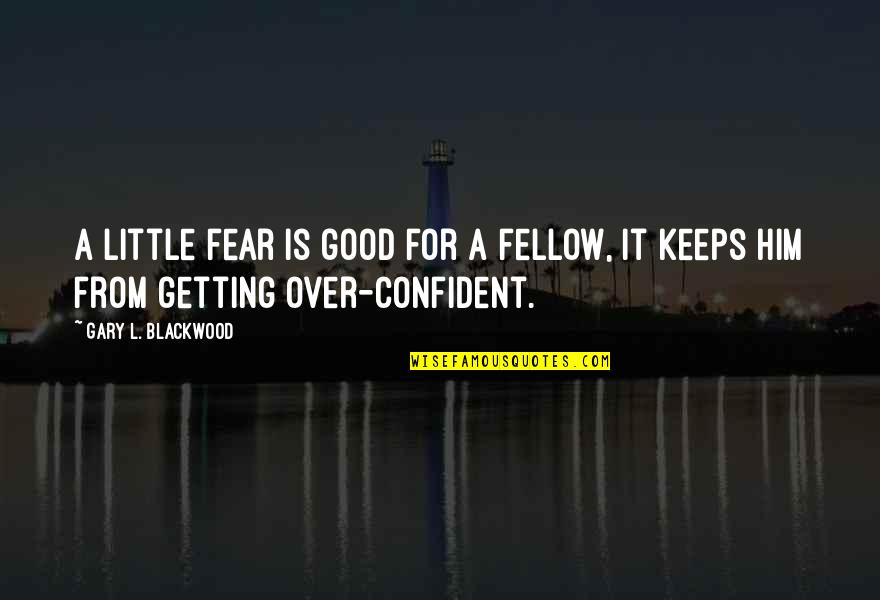 A LITTLE FEAR IS GOOD FOR A FELLOW, IT KEEPS HIM FROM GETTING OVER-CONFIDENT.

~ GARY L. BLACKWOOD

WISEFAMOUSQUOTES.COM